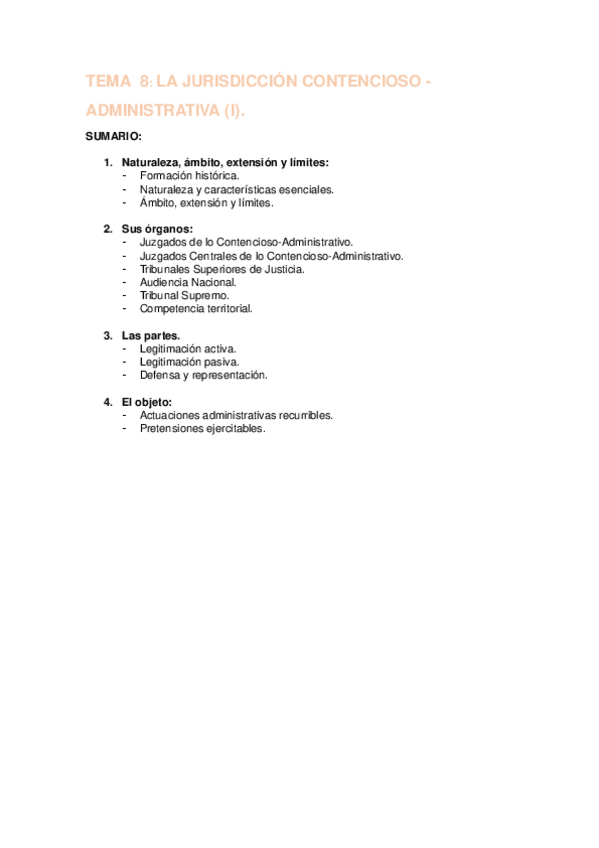 TEMA 8: LA JURISDICCIÓN CONTENCIOSO - ADMINISTRATIVA (I).

SUMARIO:

1. Naturaleza, ámbito, extensión y límites:
- Formación histórica.
- Naturaleza y características esenciales.
- Ámbito, extensión y límites.

2. Sus órganos:
- Juzgados de lo Contencioso-Administrativo.
- Juzgados Centrales de lo Contencioso-Administrativo.
- Tribunales Superiores de Justicia.
- Audiencia Nacional.
- Tribunal Supremo.
- Competencia territorial.

3. Las partes.
- Legitimación activa.
- Legitimación pasiva.
- Defensa y representación.

4. El objeto:
- Actuaciones administrativas recurribles.
- Pretensiones ejercitables.